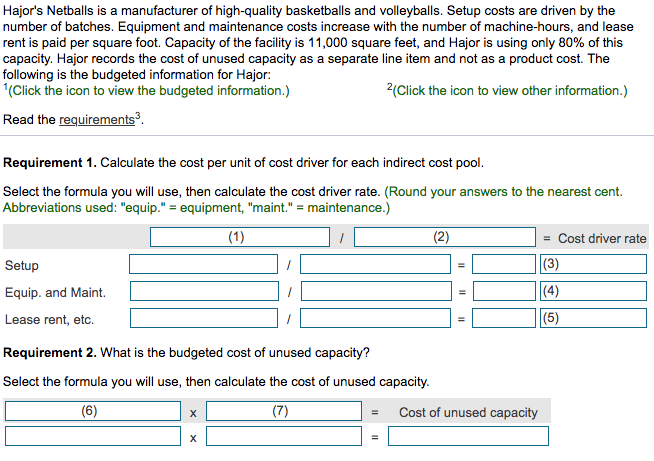 Hajor's Netballs is a manufacturer of high-quality basketballs and volleyballs. Setup costs are driven by the number of batches. Equipment and maintenance costs increase with the number of machine-hours, and lease rent is paid per square foot. Capacity of the facility is 11,000 square feet, and Hajor is using only 80% of this capacity. Hajor records the cost of unused capacity as a separate line item and not as a product cost. The following is the budgeted information for Hajor:
$^1$(Click the icon to view the budgeted information.)
$^2$(Click the icon to view other information.)

Read the requirements$^3$.

**Requirement 1.** Calculate the cost per unit of cost driver for each indirect cost pool.

Select the formula you will use, then calculate the cost driver rate. (Round your answers to the nearest cent. Abbreviations used: "equip." = equipment, "maint." = maintenance.)

| | (1) | / | (2) | = Cost driver rate | |
|---|---|---|---|---|---|
| Setup | | / | | = | (3) |
| Equip. and Maint. | | / | | = | (4) |
| Lease rent, etc. | | / | | = | (5) |

**Requirement 2.** What is the budgeted cost of unused capacity?

Select the formula you will use, then calculate the cost of unused capacity.

| (6) | x | (7) | = | Cost of unused capacity |
|---|---|---|---|---|
| | x | | = | |